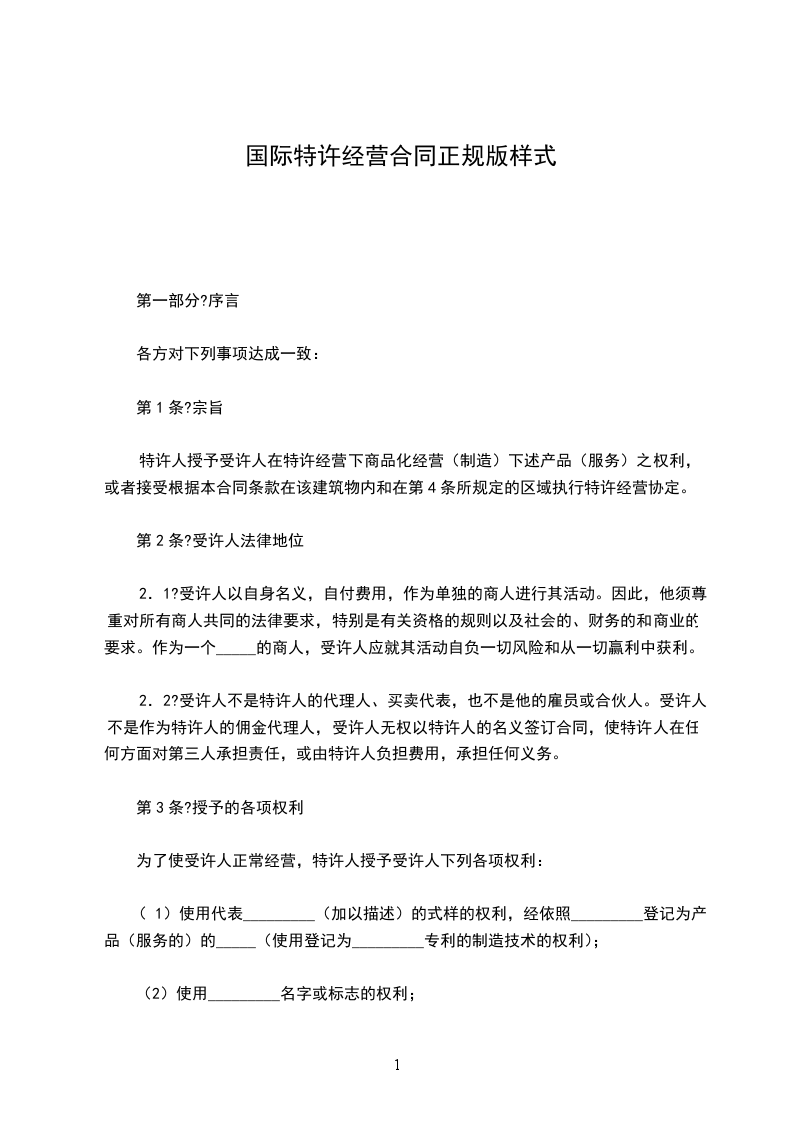 国际特许经营合同正规版样式

第一部分?序言

各方对下列事项达成一致：

第 1 条?宗旨

特许人授予受许人在特许经营下商品化经营（制造）下述产品（服务）之权利，或者接受根据本合同条款在该建筑物内和在第 4 条所规定的区域执行特许经营协定。

第 2 条?受许人法律地位

2．1?受许人以自身名义，自付费用，作为单独的商人进行其活动。因此，他须尊重对所有商人共同的法律要求，特别是有关资格的规则以及社会的、财务的和商业的要求。作为一个_____的商人，受许人应就其活动自负一切风险和从一切赢利中获利。

2．2?受许人不是特许人的代理人、买卖代表，也不是他的雇员或合伙人。受许人不是作为特许人的佣金代理人，受许人无权以特许人的名义签订合同，使特许人在任何方面对第三人承担责任，或由特许人负担费用，承担任何义务。

第 3 条?授予的各项权利

为了使受许人正常经营，特许人授予受许人下列各项权利：

（ 1）使用代表_________（加以描述）的式样的权利，经依照_________登记为产品（服务的）的_____（使用登记为_________专利的制造技术的权利）；

（2）使用_________名字或标志的权利；

1